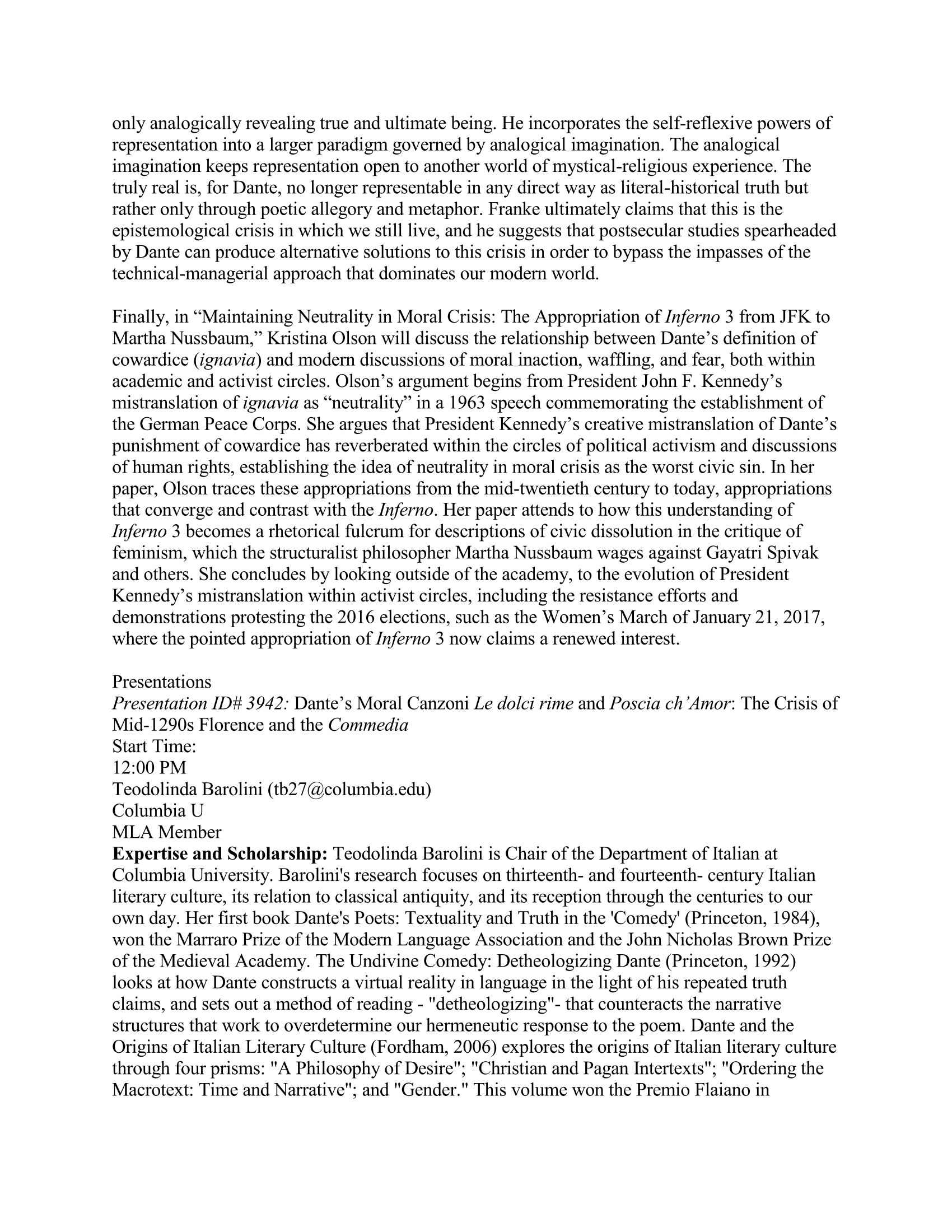 only analogically revealing true and ultimate being. He incorporates the self-reflexive powers of representation into a larger paradigm governed by analogical imagination. The analogical imagination keeps representation open to another world of mystical-religious experience. The truly real is, for Dante, no longer representable in any direct way as literal-historical truth but rather only through poetic allegory and metaphor. Franke ultimately claims that this is the epistemological crisis in which we still live, and he suggests that postsecular studies spearheaded by Dante can produce alternative solutions to this crisis in order to bypass the impasses of the technical-managerial approach that dominates our modern world.

Finally, in “Maintaining Neutrality in Moral Crisis: The Appropriation of Inferno 3 from JFK to Martha Nussbaum,” Kristina Olson will discuss the relationship between Dante’s definition of cowardice (ignavia) and modern discussions of moral inaction, waffling, and fear, both within academic and activist circles. Olson’s argument begins from President John F. Kennedy’s mistranslation of ignavia as “neutrality” in a 1963 speech commemorating the establishment of the German Peace Corps. She argues that President Kennedy’s creative mistranslation of Dante’s punishment of cowardice has reverberated within the circles of political activism and discussions of human rights, establishing the idea of neutrality in moral crisis as the worst civic sin. In her paper, Olson traces these appropriations from the mid-twentieth century to today, appropriations that converge and contrast with the Inferno. Her paper attends to how this understanding of Inferno 3 becomes a rhetorical fulcrum for descriptions of civic dissolution in the critique of feminism, which the structuralist philosopher Martha Nussbaum wages against Gayatri Spivak and others. She concludes by looking outside of the academy, to the evolution of President Kennedy’s mistranslation within activist circles, including the resistance efforts and demonstrations protesting the 2016 elections, such as the Women’s March of January 21, 2017, where the pointed appropriation of Inferno 3 now claims a renewed interest.

Presentations
Presentation ID# 3942: Dante’s Moral Canzoni Le dolci rime and Poscia ch’Amor: The Crisis of Mid-1290s Florence and the Commedia
Start Time:
12:00 PM
Teodolinda Barolini (tb27@columbia.edu)
Columbia U
MLA Member
Expertise and Scholarship: Teodolinda Barolini is Chair of the Department of Italian at Columbia University. Barolini's research focuses on thirteenth- and fourteenth- century Italian literary culture, its relation to classical antiquity, and its reception through the centuries to our own day. Her first book Dante's Poets: Textuality and Truth in the 'Comedy' (Princeton, 1984), won the Marraro Prize of the Modern Language Association and the John Nicholas Brown Prize of the Medieval Academy. The Undivine Comedy: Detheologizing Dante (Princeton, 1992) looks at how Dante constructs a virtual reality in language in the light of his repeated truth claims, and sets out a method of reading - "detheologizing"- that counteracts the narrative structures that work to overdetermine our hermeneutic response to the poem. Dante and the Origins of Italian Literary Culture (Fordham, 2006) explores the origins of Italian literary culture through four prisms: "A Philosophy of Desire"; "Christian and Pagan Intertexts"; "Ordering the Macrotext: Time and Narrative"; and "Gender." This volume won the Premio Flaiano in